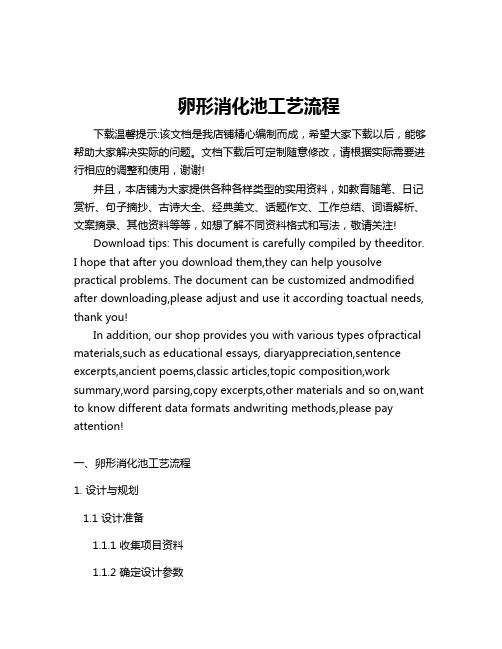 卵形消化池工艺流程

下载温馨提示:该文档是我店铺精心编制而成，希望大家下载以后，能够帮助大家解决实际的问题。文档下载后可定制随意修改，请根据实际需要进行相应的调整和使用，谢谢!

并且，本店铺为大家提供各种各样类型的实用资料，如教育随笔、日记赏析、句子摘抄、古诗大全、经典美文、话题作文、工作总结、词语解析、文案摘录、其他资料等等，如想了解不同资料格式和写法，敬请关注!

Download tips: This document is carefully compiled by theeditor. I hope that after you download them,they can help yousolve practical problems. The document can be customized andmodified after downloading,please adjust and use it according toactual needs, thank you!

In addition, our shop provides you with various types ofpractical materials,such as educational essays, diaryappreciation,sentence excerpts,ancient poems,classic articles,topic composition,work summary,word parsing,copy excerpts,other materials and so on,want to know different data formats andwriting methods,please pay attention!

一、卵形消化池工艺流程

1. 设计与规划

1.1 设计准备

1.1.1 收集项目资料

1.1.2 确定设计参数